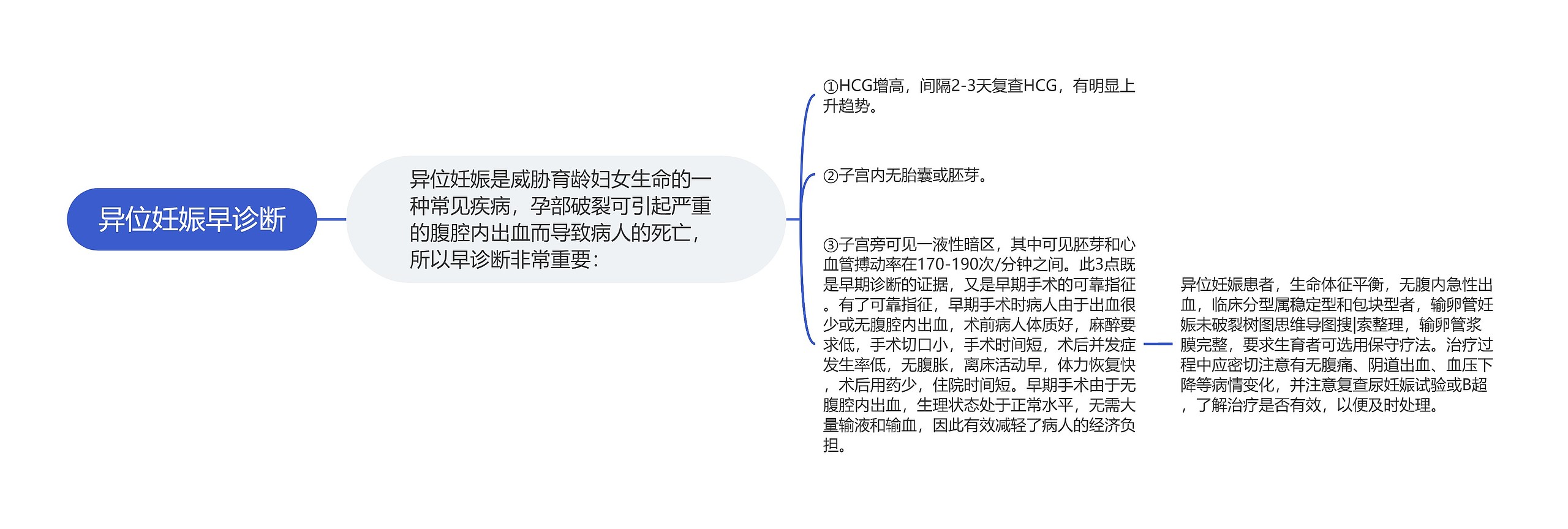 异位妊娠早诊断

异位妊娠是威胁育龄妇女生命的一种常见疾病，孕部破裂可引起严重的腹腔内出血而导致病人的死亡，所以早诊断非常重要：

①HCG增高，间隔2-3天复查HCG，有明显上升趋势。

②子宫内无胎囊或胚芽。

③子宫旁可见一液性暗区，其中可见胚芽和心血管搏动率在170-190次/分钟之间。此3点既是早期诊断的证据，又是早期手术的可靠指征。有了可靠指征，早期手术时病人由于出血很少或无腹腔内出血，术前病人体质好，麻醉要求低，手术切口小，手术时间短，术后并发症发生率低，无腹胀，离床活动早，体力恢复快，术后用药少，住院时间短。早期手术由于无腹腔内出血，生理状态处于正常水平，无需大量输液和输血，因此有效减轻了病人的经济负担。

异位妊娠患者，生命体征平衡，无腹内急性出血，临床分型属稳定型和包块型者，输卵管妊娠未破裂树图思维导图搜|索整理，输卵管浆膜完整，要求生育者可选用保守疗法。治疗过程中应密切注意有无腹痛、阴道出血、血压下降等病情变化，并注意复查尿妊娠试验或B超，了解治疗是否有效，以便及时处理。